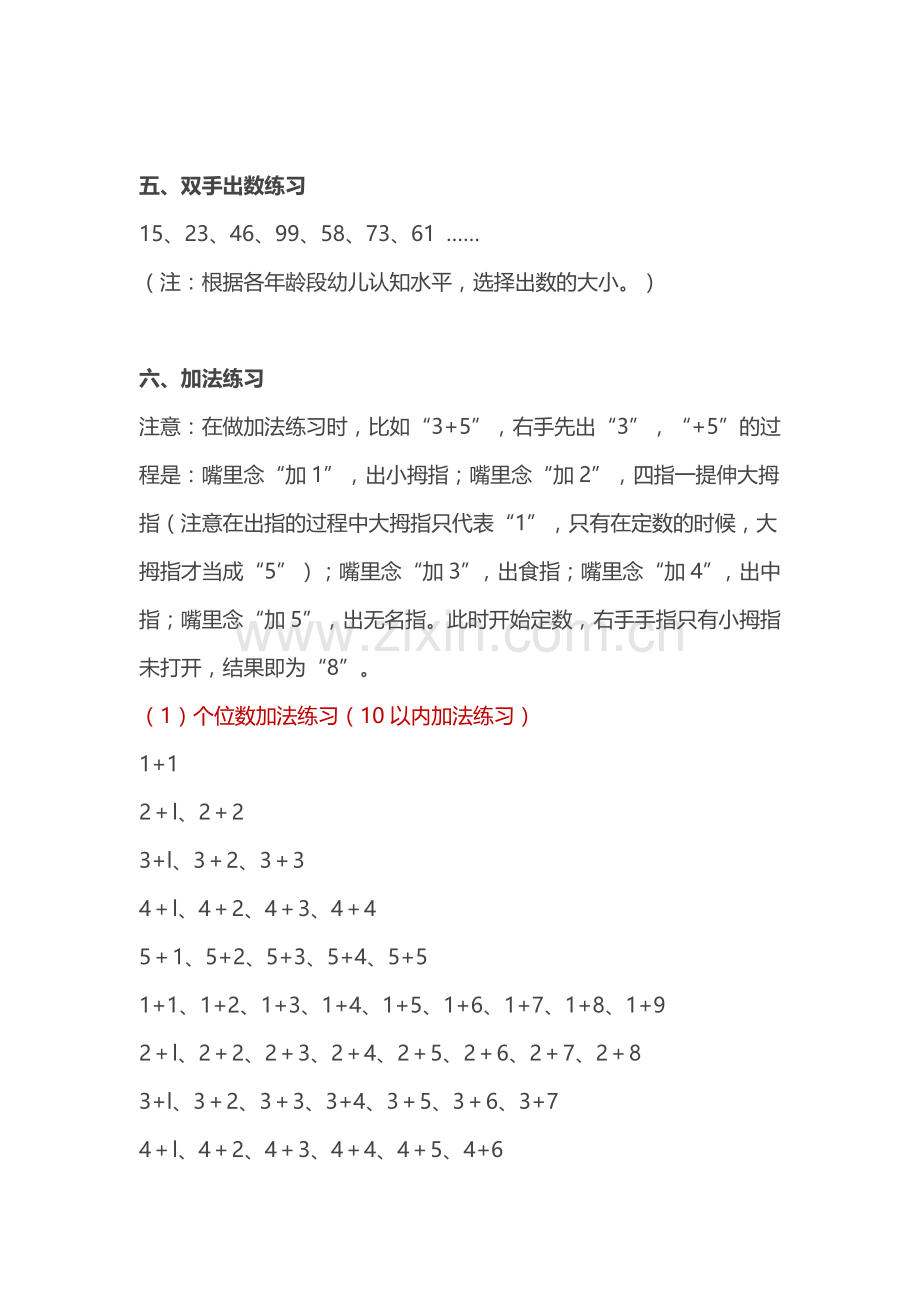 五、双手出数练习

15、23、46、99、58、73、61 ……

（注：根据各年龄段幼儿认知水平，选择出数的大小。）

六、加法练习

注意：在做加法练习时，比如“3+5”，右手先出“3”，“+5”的过程是：嘴里念“加1”，出小拇指；嘴里念“加2”，四指一提伸大拇指（注意在出指的过程中大拇指只代表“1”，只有在定数的时候，大拇指才当成“5”）；嘴里念“加3”，出食指；嘴里念“加4”，出中指；嘴里念“加5”，出无名指。此时开始定数，右手手指只有小拇指未打开，结果即为“8”。

（1）个位数加法练习（10以内加法练习）

1+1

2+l、2+2

3+l、3+2、3+3

4+l、4+2、4+3、4+4

5+1、5+2、5+3、5+4、5+5

1+1、1+2、1+3、1+4、1+5、1+6、1+7、1+8、1+9

2+l、2+2、2+3、2+4、2+5、2+6、2+7、2+8

3+l、3+2、3+3、3+4、3+5、3+6、3+7

4+l、4+2、4+3、4+4、4+5、4+6

www.zixin.com.cn